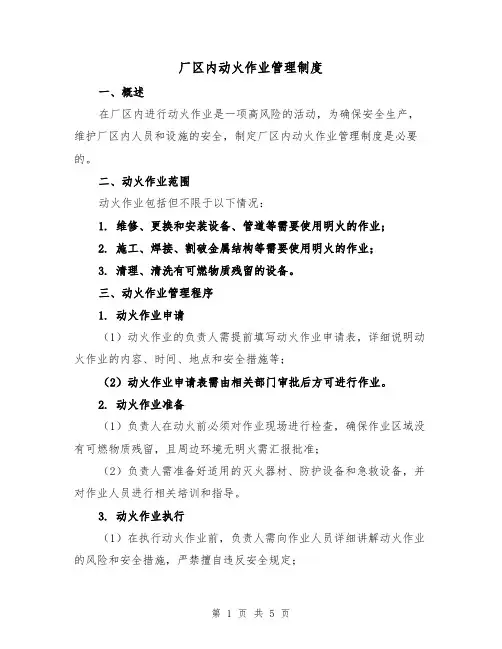 厂区内动火作业管理制度

一、概述

在厂区内进行动火作业是一项高风险的活动，为确保安全生产，维护厂区内人员和设施的安全，制定厂区内动火作业管理制度是必要的。

二、动火作业范围

动火作业包括但不限于以下情况：

1. 维修、更换和安装设备、管道等需要使用明火的作业；

2. 施工、焊接、割破金属结构等需要使用明火的作业；

3. 清理、清洗有可燃物质残留的设备。

三、动火作业管理程序

1. 动火作业申请

（1）动火作业的负责人需提前填写动火作业申请表，详细说明动火作业的内容、时间、地点和安全措施等；

（2）动火作业申请表需由相关部门审批后方可进行作业。

2. 动火作业准备

（1）负责人在动火前必须对作业现场进行检查，确保作业区域没有可燃物质残留，且周边环境无明火需汇报批准；

（2）负责人需准备好适用的灭火器材、防护设备和急救设备，并对作业人员进行相关培训和指导。

3. 动火作业执行

（1）在执行动火作业前，负责人需向作业人员详细讲解动火作业的风险和安全措施，严禁擅自违反安全规定；

第 1 页 共 5 页